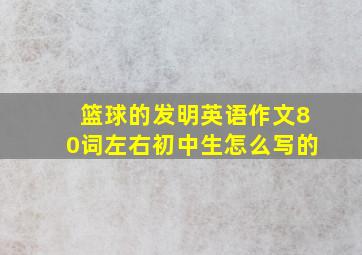 篮球的发明英语作文80词左右初中生怎么写的